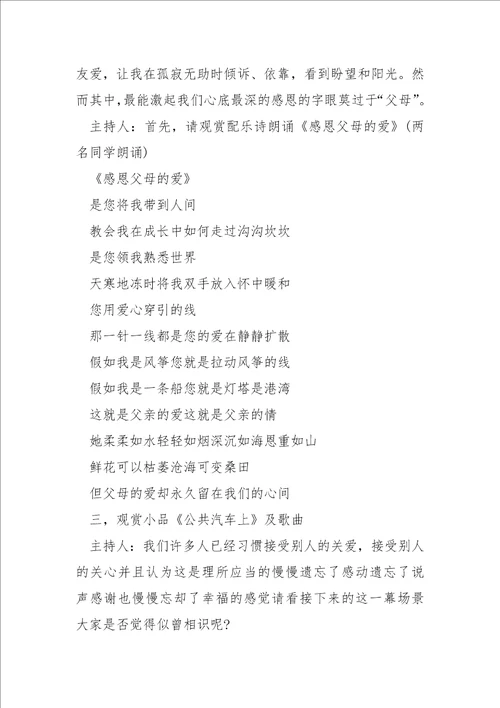 友爱，让我在孤寂无助时倾诉、依靠，看到盼望和阳光。然而其中，最能激起我们心底最深的感恩的字眼莫过于“父母”。

主持人：首先，请观赏配乐诗朗诵《感恩父母的爱》（两名同学朗诵）

《感恩父母的爱》

是您将我带到人间

教会我在成长中如何走过沟沟坎坎

是您领我熟悉世界

天寒地冻时将我双手放入怀中暖和

您用爱心穿引的线

那一针一线都是您的爱在静静扩散

假如我是风筝您就是拉动风筝的线

假如我是一条船您就是灯塔是港湾

这就是父亲的爱这就是父亲的情

她柔柔如水轻轻如烟深沉如海恩重如山

鲜花可以枯萎沧海可变桑田

但父母的爱却永久留在我们的心间

三，观赏小品《公共汽车上》及歌曲

主持人：我们许多人已经习惯接受别人的关爱，接受别人的关心并且认为这是理所应当的慢慢遗忘了感动遗忘了说声感谢也慢慢忘却了幸福的感觉请看接下来的这一幕场景大家是否觉得似曾相识呢?